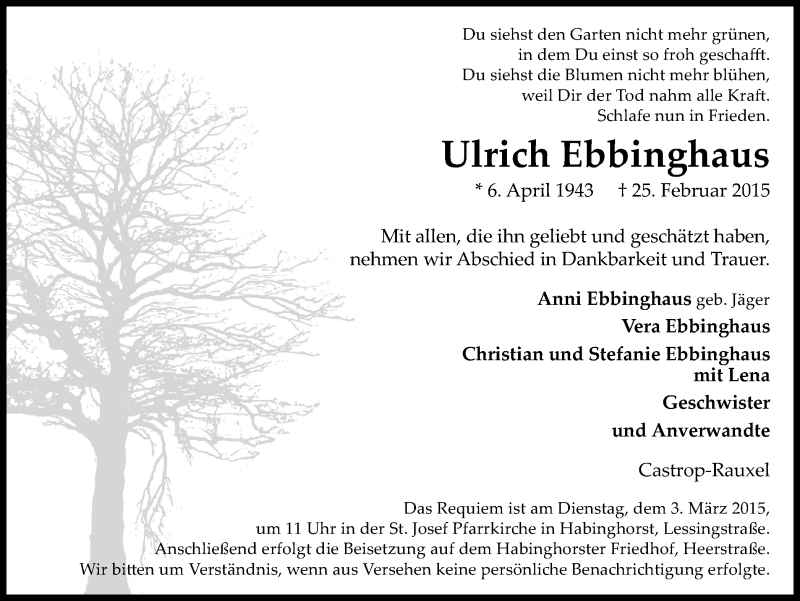 Du siehst den Garten nicht mehr grünen,
in dem Du einst so froh geschafft.
Du siehst die Blumen nicht mehr blühen,
weil Dir der Tod nahm alle Kraft.
Schlafe nun in Frieden.

Ulrich Ebbinghaus

* 6. April 1943 † 25. Februar 2015

Mit allen, die ihn geliebt und geschätzt haben, nehmen wir Abschied in Dankbarkeit und Trauer.

Anni Ebbinghaus geb. Jäger
Vera Ebbinghaus
Christian und Stefanie Ebbinghaus mit Lena
Geschwister
und Anverwandte

Castrop-Rauxel

Das Requiem ist am Dienstag, dem 3. März 2015, um 11 Uhr in der St. Josef Pfarrkirche in Habinghorst, Lessingstraße. Anschließend erfolgt die Beisetzung auf dem Habinghorster Friedhof, Heerstraße. Wir bitten um Verständnis, wenn aus Versehen keine persönliche Benachrichtigung erfolgte.